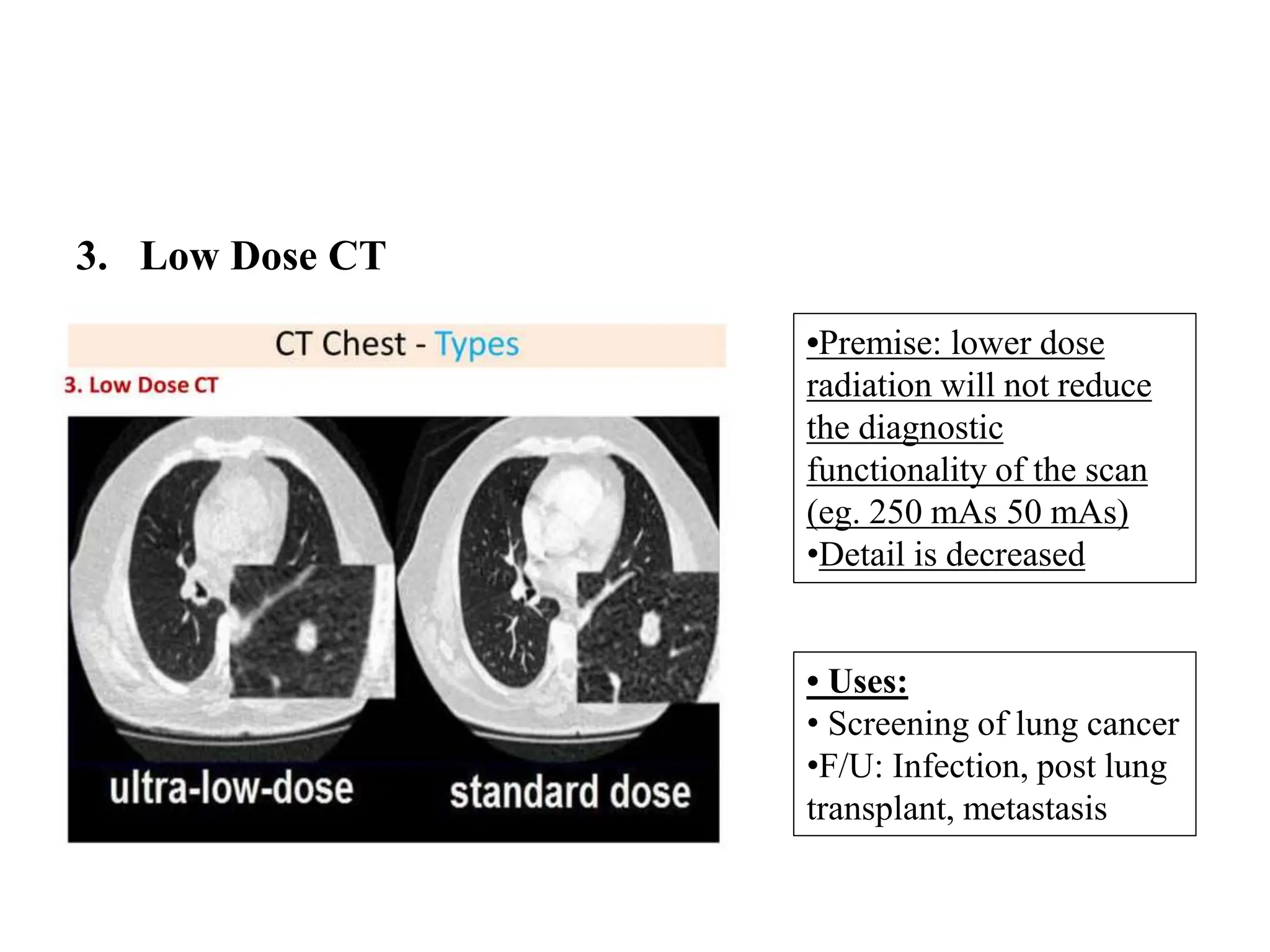 3. Low Dose CT

CT Chest - Types

3. Low Dose CT

ultra-low-dose

standard dose

•Premise: lower dose radiation will not reduce the diagnostic functionality of the scan (eg. 250 mAs 50 mAs)
•Detail is decreased

• Uses:
• Screening of lung cancer
•F/U: Infection, post lung transplant, metastasis